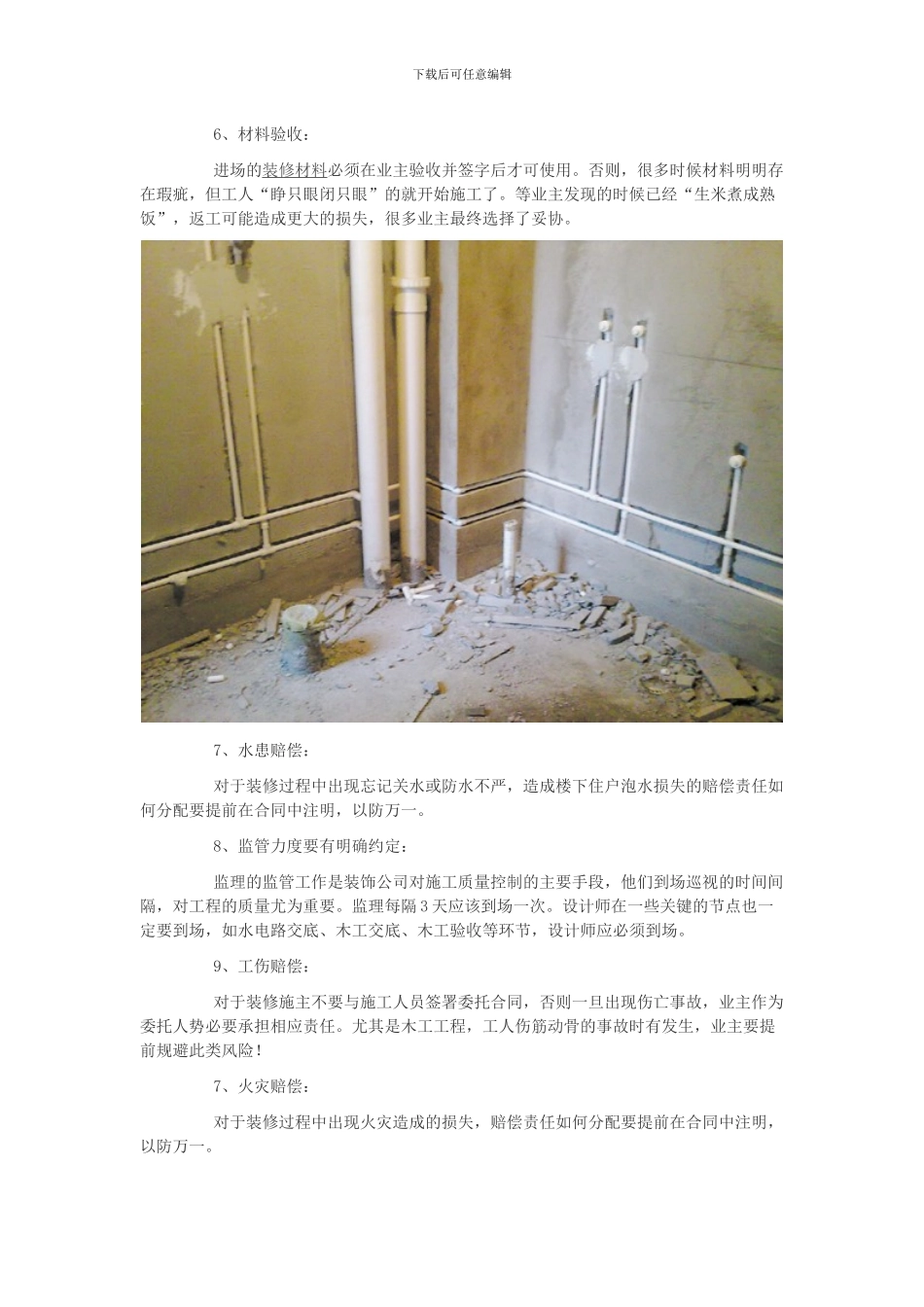 下载后可任意编辑

6、材料验收：

进场的装修材料必须在业主验收并签字后才可使用。否则，很多时候材料明明存在瑕疵，但工人“睁只眼闭只眼”的就开始施工了。等业主发现的时候已经“生米煮成熟饭”，返工可能造成更大的损失，很多业主最终选择了妥协。

7、水患赔偿：

对于装修过程中出现忘记关水或防水不严，造成楼下住户泡水损失的赔偿责任如何分配要提前在合同中注明，以防万一。

8、监管力度要有明确约定：

监理的监管工作是装饰公司对施工质量控制的主要手段，他们到场巡视的时间间隔，对工程的质量尤为重要。监理每隔3天应该到场一次。设计师在一些关键的节点也一定要到场，如水电路交底、木工交底、木工验收等环节，设计师应必须到场。

9、工伤赔偿：

对于装修施主不要与施工人员签署委托合同，否则一旦出现伤亡事故，业主作为委托人势必要承担相应责任。尤其是木工工程，工人伤筋动骨的事故时有发生，业主要提前规避此类风险！

7、火灾赔偿：

对于装修过程中出现火灾造成的损失，赔偿责任如何分配要提前在合同中注明，以防万一。